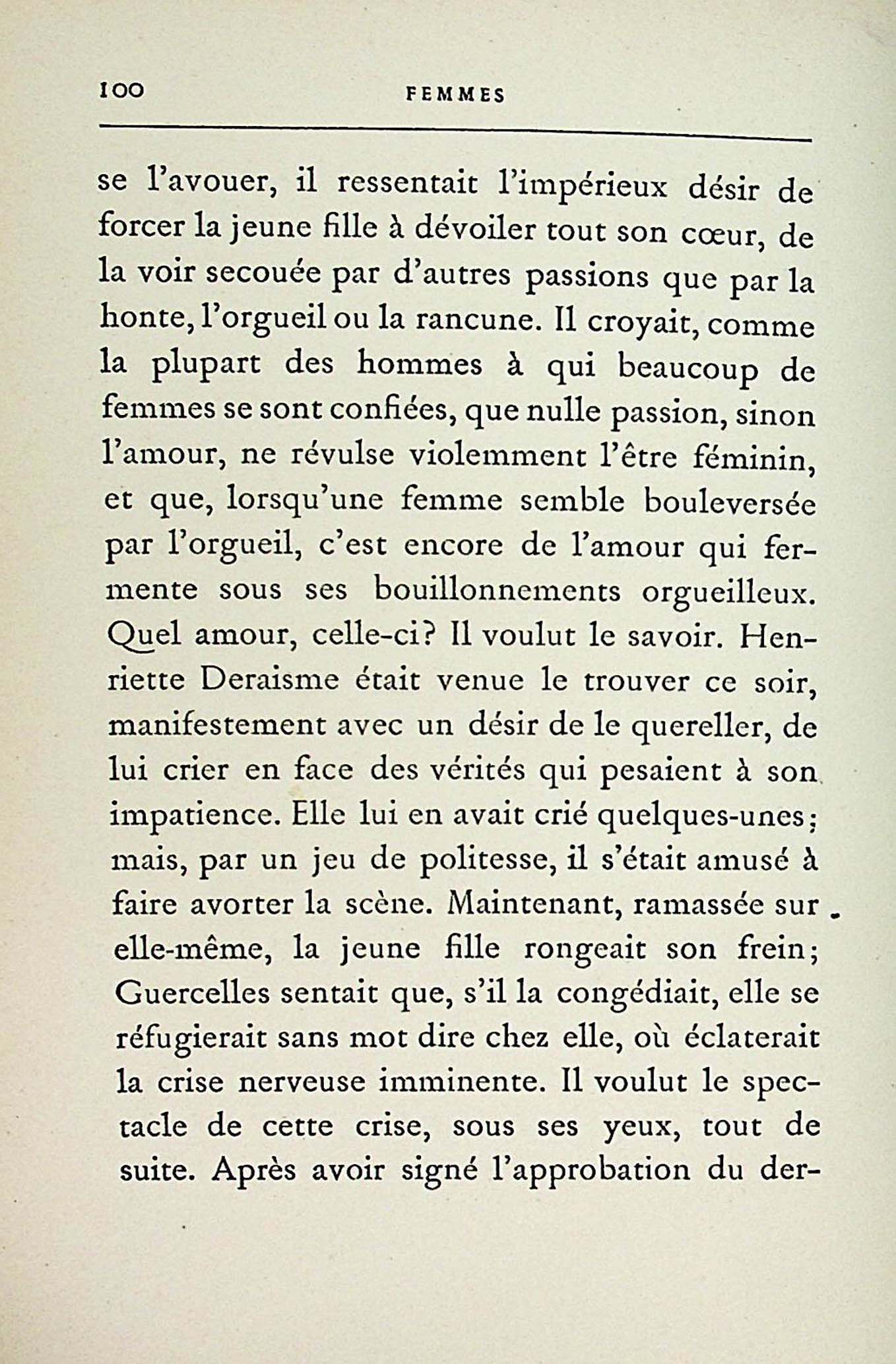 100 FEMMES

se l'avouer, il ressentait l'impérieux désir de forcer la jeune fille à dévoiler tout son cœur, de la voir secouée par d'autres passions que par la honte, l'orgueil ou la rancune. Il croyait, comme la plupart des hommes à qui beaucoup de femmes se sont confiées, que nulle passion, sinon l'amour, ne révulse violemment l'être féminin, et que, lorsqu'une femme semble bouleversée par l'orgueil, c'est encore de l'amour qui fermente sous ses bouillonnements orgueilleux. Quel amour, celle-ci? Il voulut le savoir. Henriette Deraisme était venue le trouver ce soir, manifestement avec un désir de le quereller, de lui crier en face des vérités qui pesaient à son impatience. Elle lui en avait crié quelques-unes; mais, par un jeu de politesse, il s'était amusé à faire avorter la scène. Maintenant, ramassée sur elle-même, la jeune fille rongeait son frein; Guercelles sentait que, s'il la congédiait, elle se réfugierait sans mot dire chez elle, où éclaterait la crise nerveuse imminente. Il voulut le spectacle de cette crise, sous ses yeux, tout de suite. Après avoir signé l'approbation du der-